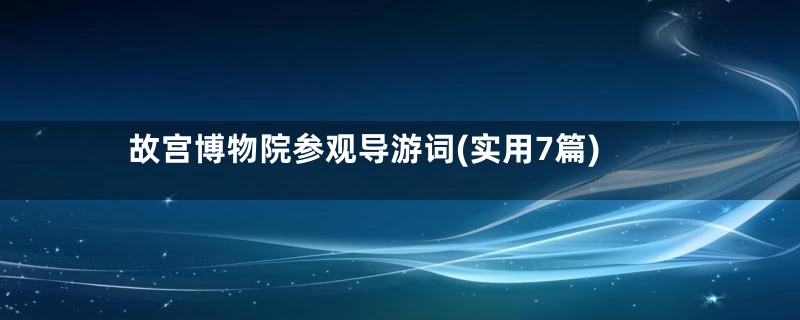 故宫博物院参观导游词(实用7篇)